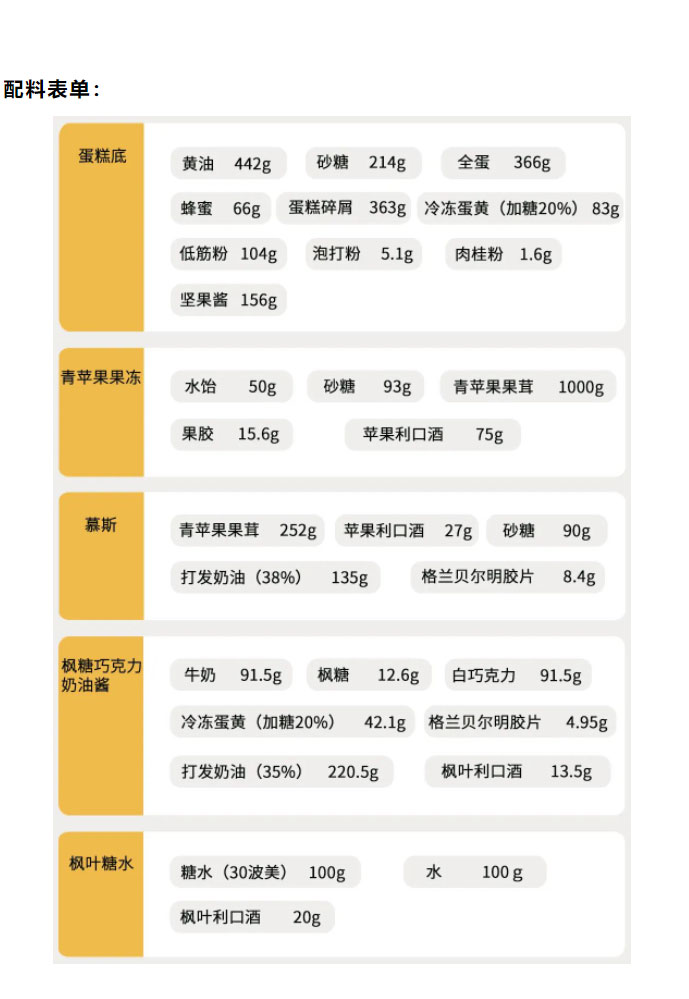 配料表单：

蛋糕底

黄油 442g 砂糖 214g 全蛋 366g

蜂蜜 66g 蛋糕碎屑 363g 冷冻蛋黄（加糖20%） 83g

低筋粉 104g 泡打粉 5.1g 肉桂粉 1.6g

坚果酱 156g

青苹果果冻

水饴 50g 砂糖 93g 青苹果果茸 1000g

果胶 15.6g 苹果利口酒 75g

慕斯

青苹果果茸 252g 苹果利口酒 27g 砂糖 90g

打发奶油（38%） 135g 格兰贝尔明胶片 8.4g

枫糖巧克力奶油酱

牛奶 91.5g 枫糖 12.6g 白巧克力 91.5g

冷冻蛋黄（加糖20%） 42.1g 格兰贝尔明胶片 4.95g

打发奶油（35%） 220.5g 枫叶利口酒 13.5g

枫叶糖水

糖水（30波美） 100g 水 100g

枫叶利口酒 20g